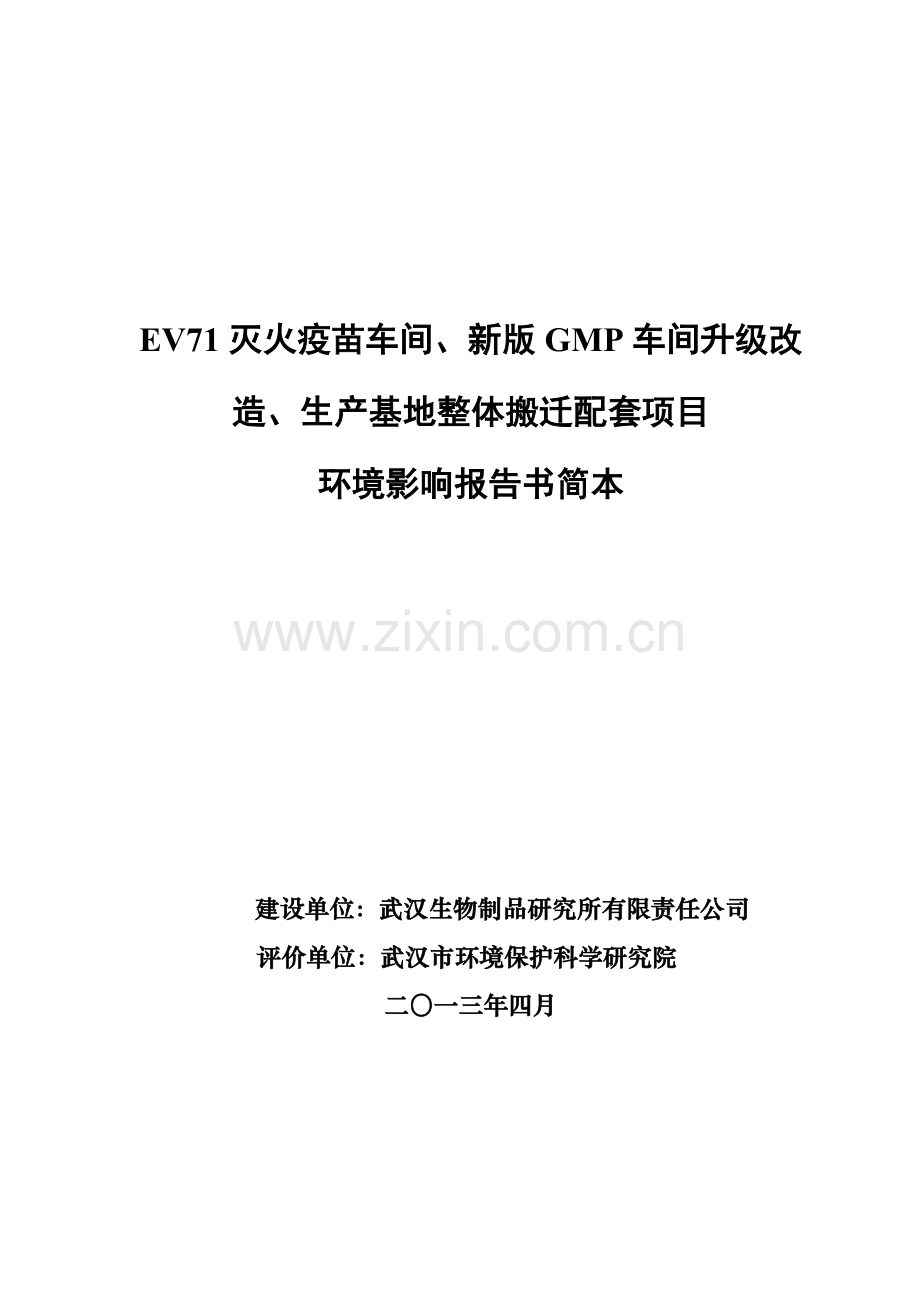 EV71 灭火疫苗车间、新版 GMP 车间升级改造、生产基地整体搬迁配套项目

环境影响报告书简本

www.zixin.com.cn

建设单位：武汉生物制品研究所有限责任公司

评价单位：武汉市环境保护科学研究院

二〇一三年四月